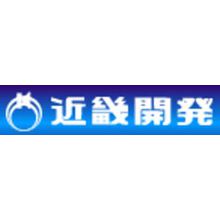 近畿開発